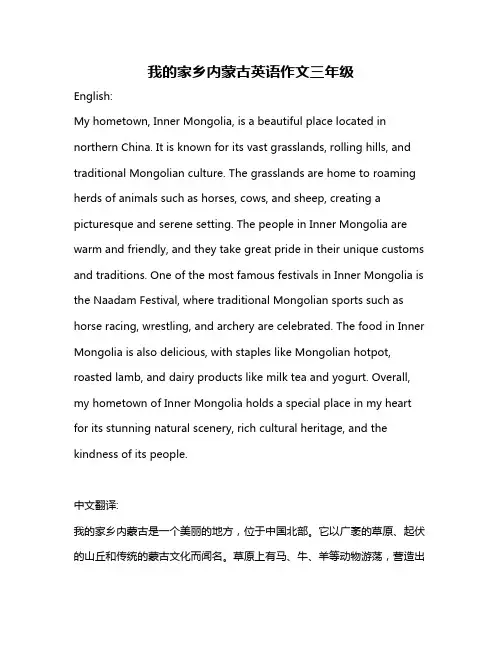 我的家乡内蒙古英语作文三年级

English:

My hometown, Inner Mongolia, is a beautiful place located in northern China. It is known for its vast grasslands, rolling hills, and traditional Mongolian culture. The grasslands are home to roaming herds of animals such as horses, cows, and sheep, creating a picturesque and serene setting. The people in Inner Mongolia are warm and friendly, and they take great pride in their unique customs and traditions. One of the most famous festivals in Inner Mongolia is the Naadam Festival, where traditional Mongolian sports such as horse racing, wrestling, and archery are celebrated. The food in Inner Mongolia is also delicious, with staples like Mongolian hotpot, roasted lamb, and dairy products like milk tea and yogurt. Overall, my hometown of Inner Mongolia holds a special place in my heart for its stunning natural scenery, rich cultural heritage, and the kindness of its people.

中文翻译:

我的家乡内蒙古是一个美丽的地方，位于中国北部。它以广袤的草原、起伏的山丘和传统的蒙古文化而闻名。草原上有马、牛、羊等动物游荡，营造出